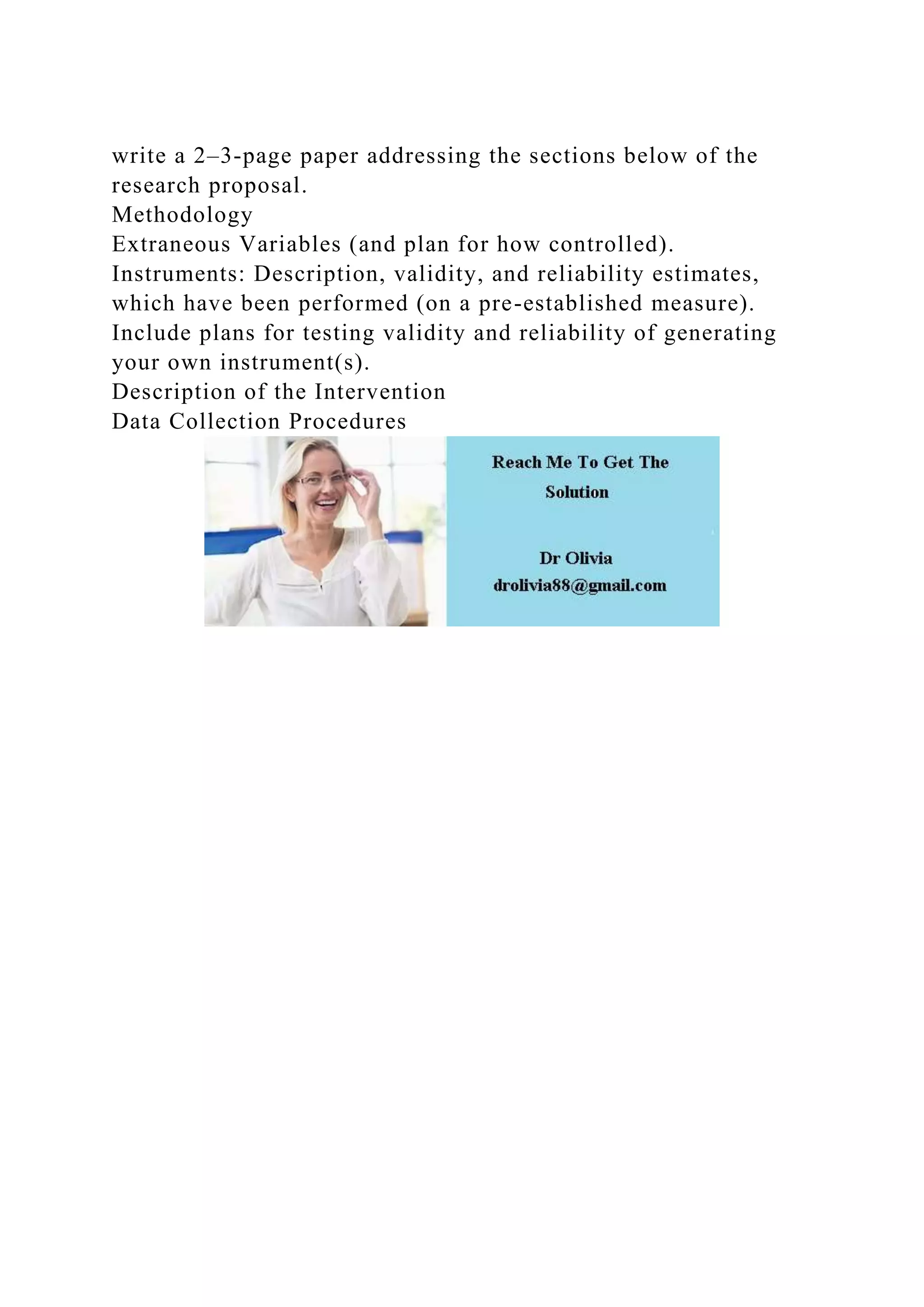 write a 2–3-page paper addressing the sections below of the research proposal.
Methodology
Extraneous Variables (and plan for how controlled).
Instruments: Description, validity, and reliability estimates, which have been performed (on a pre-established measure).
Include plans for testing validity and reliability of generating your own instrument(s).
Description of the Intervention
Data Collection Procedures

Reach Me To Get The Solution

Dr Olivia
drolivia88@gmail.com